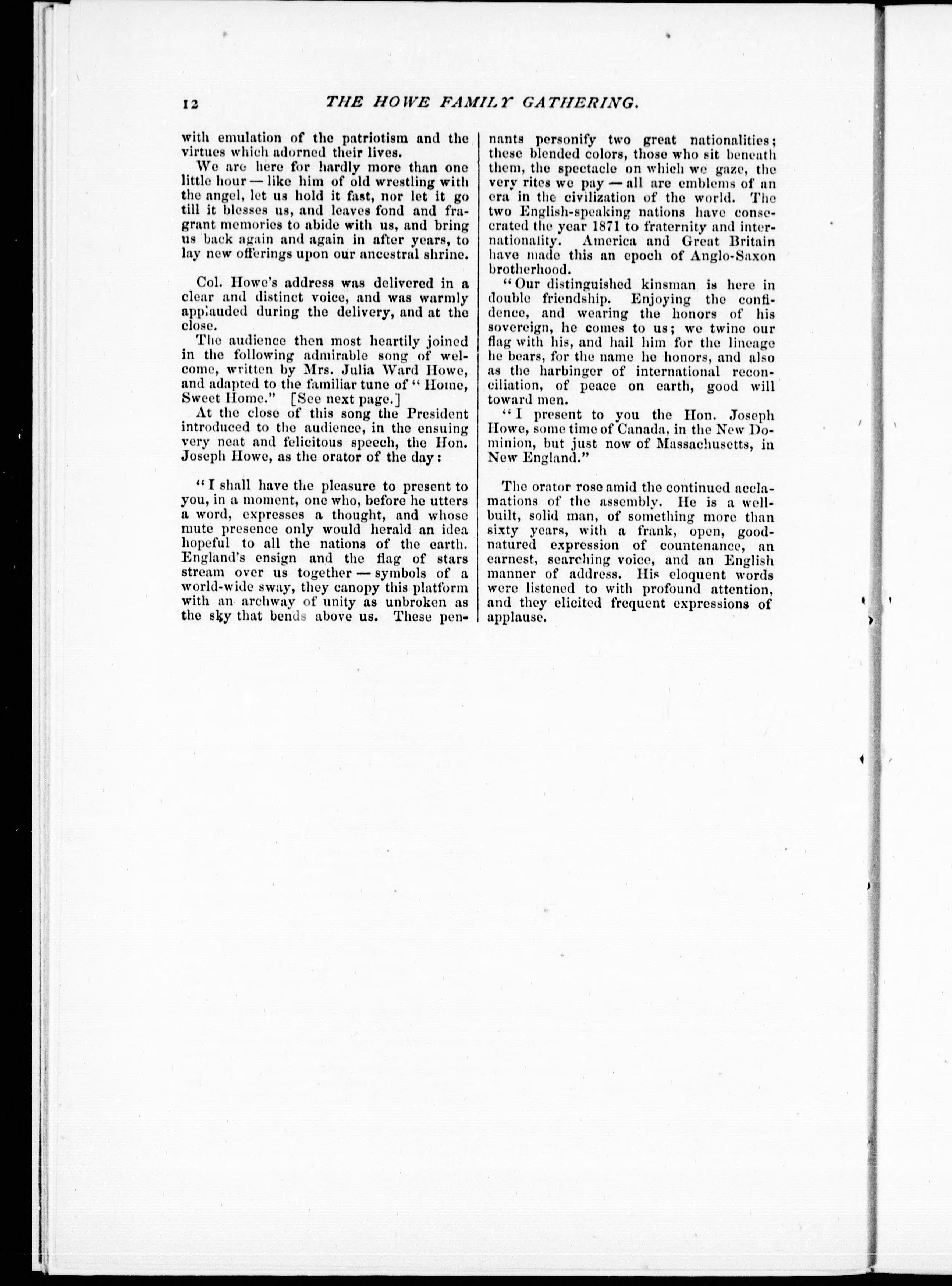 12 THE HOWE FAMILY GATHERING.

with emulation of the patriotism and the virtues which adorned their lives.

We are here for hardly more than one little hour — like him of old wrestling with the angel, let us hold it fast, nor let it go till it blesses us, and leaves fond and fragrant memories to abide with us, and bring us back again and again in after years, to lay new offerings upon our ancestral shrine.

Col. Howe's address was delivered in a clear and distinct voice, and was warmly applauded during the delivery, and at the close.

The audience then most heartily joined in the following admirable song of welcome, written by Mrs. Julia Ward Howe, and adapted to the familiar tune of "Home, Sweet Home." [See next page.]

At the close of this song the President introduced to the audience, in the ensuing very neat and felicitous speech, the Hon. Joseph Howe, as the orator of the day:

"I shall have the pleasure to present to you, in a moment, one who, before he utters a word, expresses a thought, and whose mute presence only would herald an idea hopeful to all the nations of the earth. England's ensign and the flag of stars stream over us together — symbols of a world-wide sway, they canopy this platform with an archway of unity as unbroken as the sky that bends above us. These pennants personify two great nationalities; these blended colors, those who sit beneath them, the spectacle on which we gaze, the very rites we pay — all are emblems of an era in the civilization of the world. The two English-speaking nations have consecrated the year 1871 to fraternity and internationality. America and Great Britain have made this an epoch of Anglo-Saxon brotherhood.

"Our distinguished kinsman is here in double friendship. Enjoying the confidence, and wearing the honors of his sovereign, he comes to us; we twine our flag with his, and hail him for the lineage he bears, for the name he honors, and also as the harbinger of international reconciliation, of peace on earth, good will toward men.

"I present to you the Hon. Joseph Howe, some time of Canada, in the New Dominion, but just now of Massachusetts, in New England."

The orator rose amid the continued acclamations of the assembly. He is a well-built, solid man, of something more than sixty years, with a frank, open, good-natured expression of countenance, an earnest, searching voice, and an English manner of address. His eloquent words were listened to with profound attention, and they elicited frequent expressions of applause.